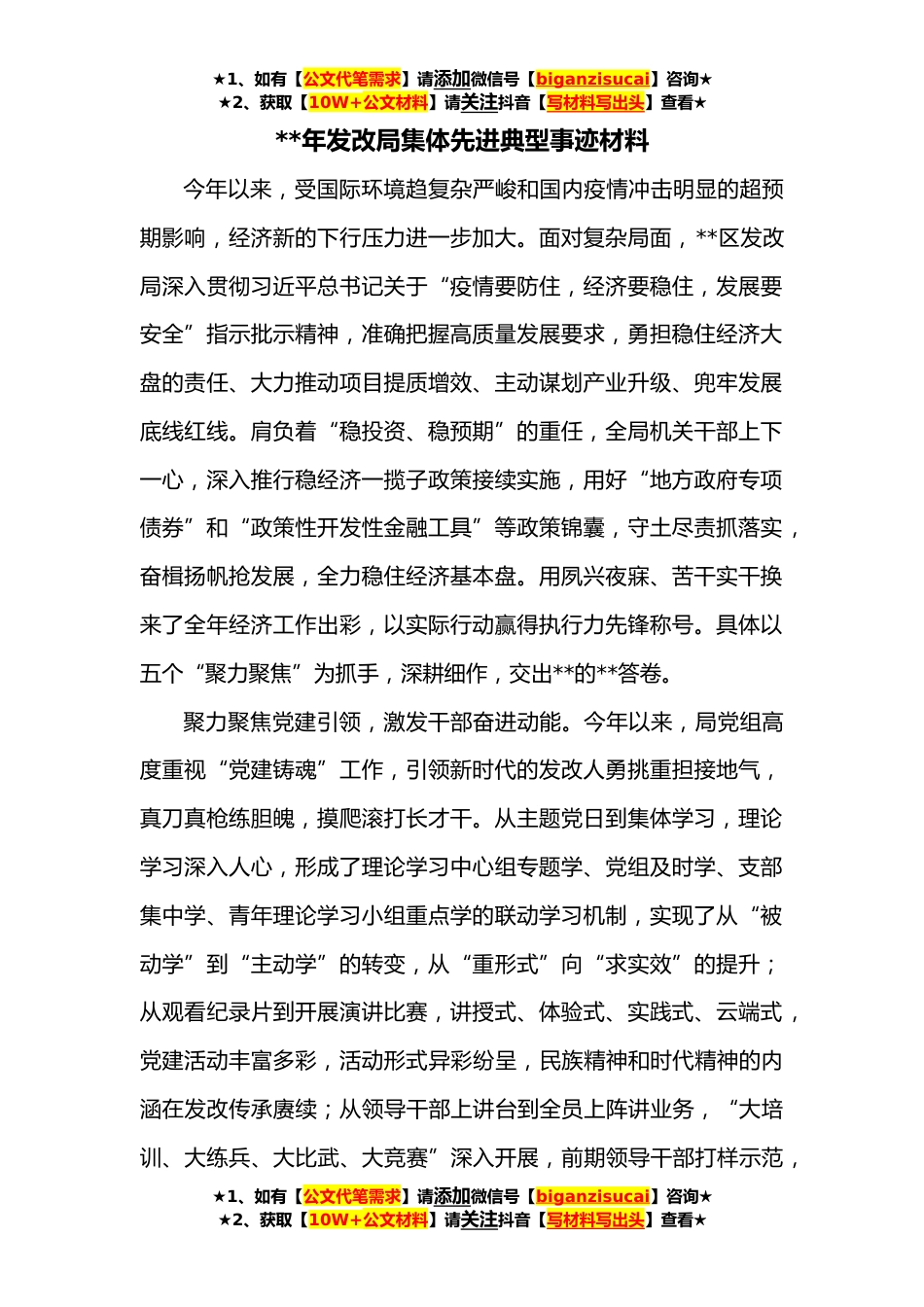 ★1、如有【公文代笔需求】请添加微信号【biganzisucai】咨询★
★2、获取【10W+公文材料】请关注抖音【写材料写出头】查看★

**年发改局集体先进典型事迹材料

今年以来，受国际环境趋复杂严峻和国内疫情冲击明显的超预期影响，经济新的下行压力进一步加大。面对复杂局面，**区发改局深入贯彻习近平总书记关于“疫情要防住，经济要稳住，发展要安全”指示批示精神，准确把握高质量发展要求，勇担稳住经济大盘的责任、大力推动项目提质增效、主动谋划产业升级、兜牢发展底线红线。肩负着“稳投资、稳预期”的重任，全局机关干部上下一心，深入推行稳经济一揽子政策接续实施，用好“地方政府专项债券”和“政策性开发性金融工具”等政策锦囊，守土尽责抓落实，奋楫扬帆抢发展，全力稳住经济基本盘。用夙兴夜寐、苦干实干换来了全年经济工作出彩，以实际行动赢得执行力先锋称号。具体以五个“聚力聚焦”为抓手，深耕细作，交出**的**答卷。

聚力聚焦党建引领，激发干部奋进动能。今年以来，局党组高度重视“党建铸魂”工作，引领新时代的发改人勇挑重担接地气，真刀真枪练胆魄，摸爬滚打长才干。从主题党日到集体学习，理论学习深入人心，形成了理论学习中心组专题学、党组及时学、支部集中学、青年理论学习小组重点学的联动学习机制，实现了从“被动学”到“主动学”的转变，从“重形式”向“求实效”的提升；从观看纪录片到开展演讲比赛，讲授式、体验式、实践式、云端式，党建活动丰富多彩，活动形式异彩纷呈，民族精神和时代精神的内涵在发改传承赓续；从领导干部上讲台到全员上阵讲业务，“大培训、大练兵、大比武、大竞赛”深入开展，前期领导干部打样示范，

★1、如有【公文代笔需求】请添加微信号【biganzisucai】咨询★
★2、获取【10W+公文材料】请关注抖音【写材料写出头】查看★